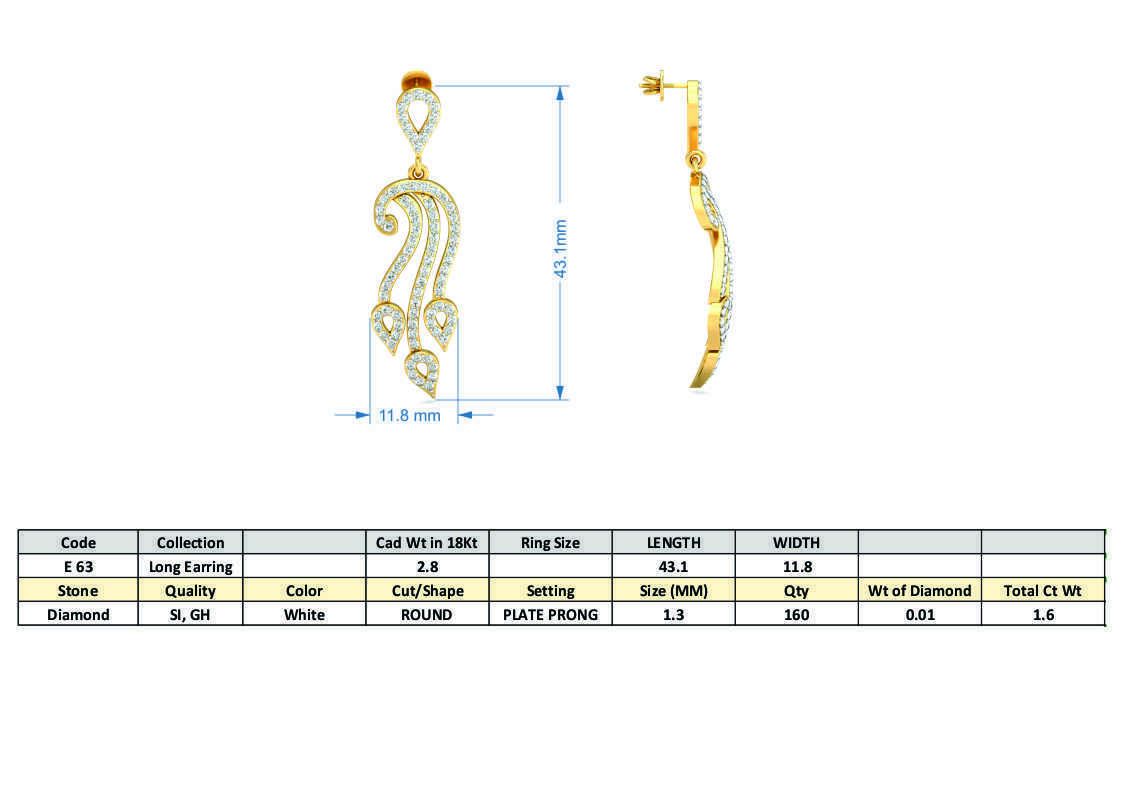 43.1mm

11.8 mm

| Code | Collection | | Cad Wt in 18Kt | Ring Size | LENGTH | WIDTH | | |
|---|---|---|---|---|---|---|---|---|
| E 63 | Long Earring | | 2.8 | | 43.1 | 11.8 | | |
| Stone | Quality | Color | Cut/Shape | Setting | Size (MM) | Qty | Wt of Diamond | Total Ct Wt |
| Diamond | SI, GH | White | ROUND | PLATE PRONG | 1.3 | 160 | 0.01 | 1.6 |